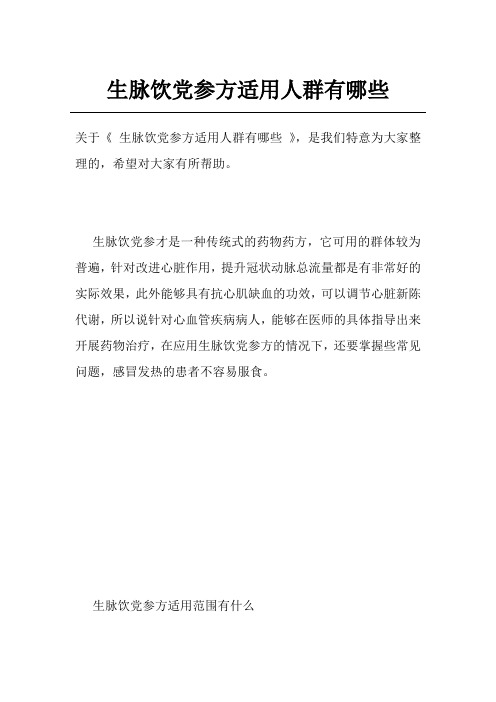 生脉饮党参方适用人群有哪些

关于《 生脉饮党参方适用人群有哪些 》，是我们特意为大家整理的，希望对大家有所帮助。

生脉饮党参才是一种传统式的药物药方，它可用的群体较为普遍，针对改进心脏作用，提升冠状动脉总流量都是有非常好的实际效果，此外能够具有抗心肌缺血的功效，可以调节心脏新陈代谢，所以说针对心血管疾病病人，能够在医师的具体指导出来开展药物治疗，在应用生脉饮党参方的情况下，还要掌握些常见问题，感冒发热的患者不容易服食。

生脉饮党参方适用范围有什么